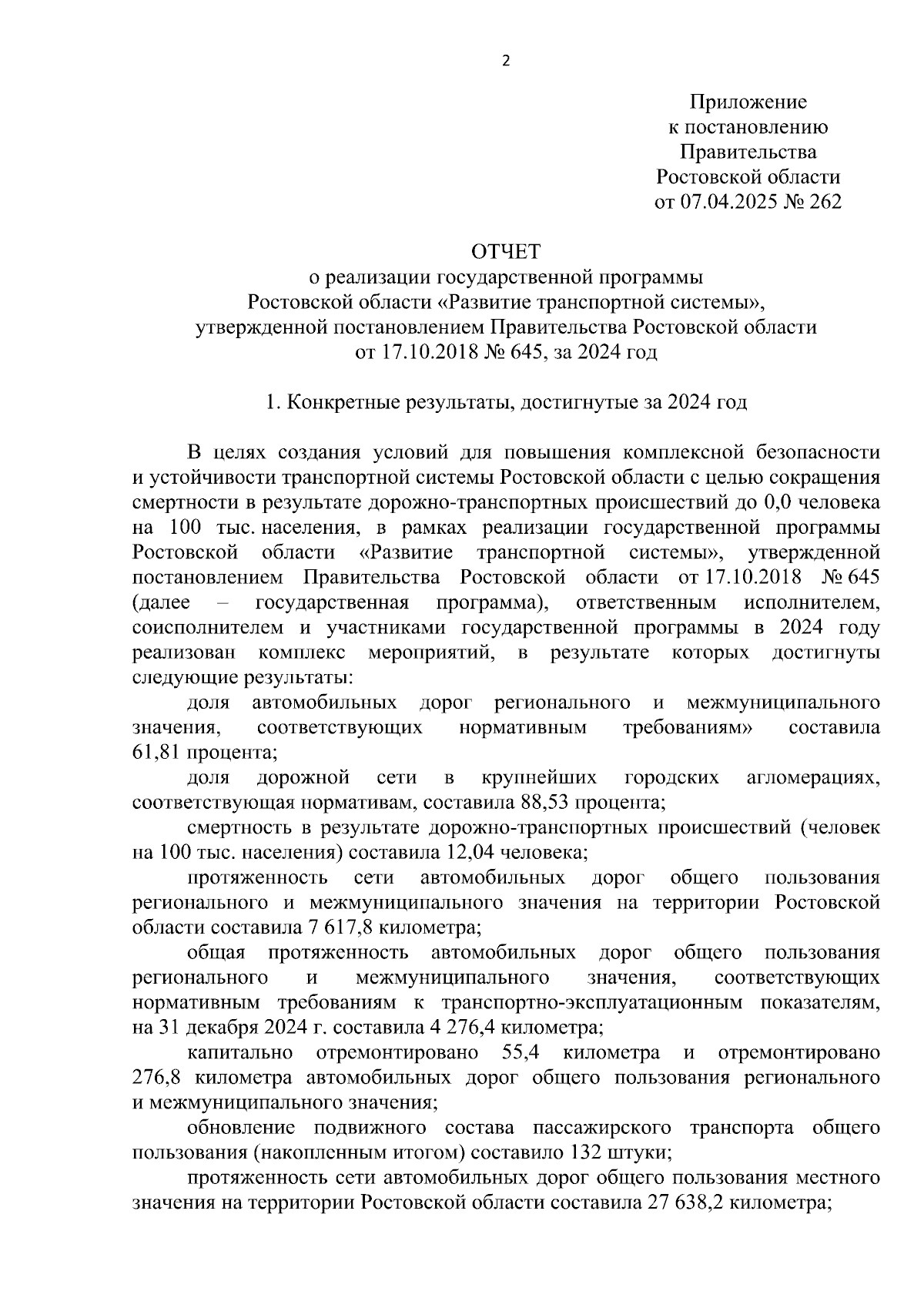 2

Приложение
к постановлению
Правительства
Ростовской области
от 07.04.2025 № 262

ОТЧЕТ
о реализации государственной программы
Ростовской области «Развитие транспортной системы»,
утвержденной постановлением Правительства Ростовской области
от 17.10.2018 № 645, за 2024 год

1. Конкретные результаты, достигнутые за 2024 год

В целях создания условий для повышения комплексной безопасности и устойчивости транспортной системы Ростовской области с целью сокращения смертности в результате дорожно-транспортных происшествий до 0,0 человека на 100 тыс. населения, в рамках реализации государственной программы Ростовской области «Развитие транспортной системы», утвержденной постановлением Правительства Ростовской области от 17.10.2018 № 645 (далее – государственная программа), ответственным исполнителем, соисполнителем и участниками государственной программы в 2024 году реализован комплекс мероприятий, в результате которых достигнуты следующие результаты:

доля автомобильных дорог регионального и межмуниципального значения, соответствующих нормативным требованиям» составила 61,81 процента;

доля дорожной сети в крупнейших городских агломерациях, соответствующая нормативам, составила 88,53 процента;

смертность в результате дорожно-транспортных происшествий (человек на 100 тыс. населения) составила 12,04 человека;

протяженность сети автомобильных дорог общего пользования регионального и межмуниципального значения на территории Ростовской области составила 7 617,8 километра;

общая протяженность автомобильных дорог общего пользования регионального и межмуниципального значения, соответствующих нормативным требованиям к транспортно-эксплуатационным показателям, на 31 декабря 2024 г. составила 4 276,4 километра;

капитально отремонтировано 55,4 километра и отремонтировано 276,8 километра автомобильных дорог общего пользования регионального и межмуниципального значения;

обновление подвижного состава пассажирского транспорта общего пользования (накопленным итогом) составило 132 штуки;

протяженность сети автомобильных дорог общего пользования местного значения на территории Ростовской области составила 27 638,2 километра;